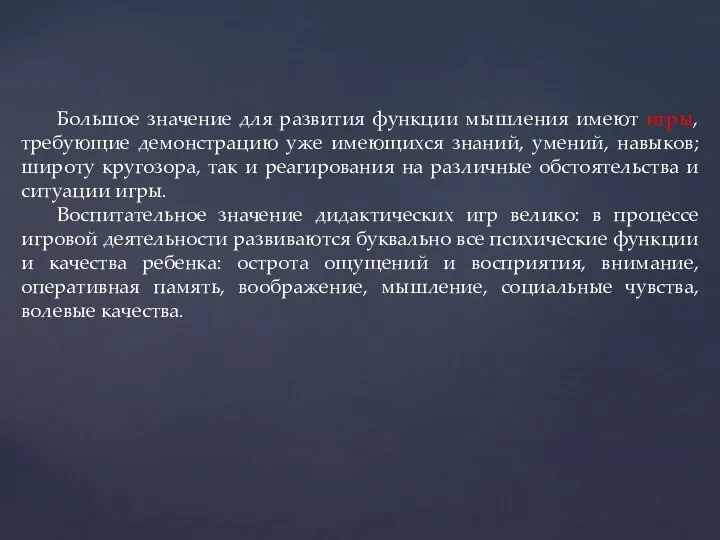 Большое значение для развития функции мышления имеют игры, требующие демонстрацию уже имеющихся знаний, умений, навыков; широту кругозора, так и реагирования на различные обстоятельства и ситуации игры.

Воспитательное значение дидактических игр велико: в процессе игровой деятельности развиваются буквально все психические функции и качества ребенка: острота ощущений и восприятия, внимание, оперативная память, воображение, мышление, социальные чувства, волевые качества.